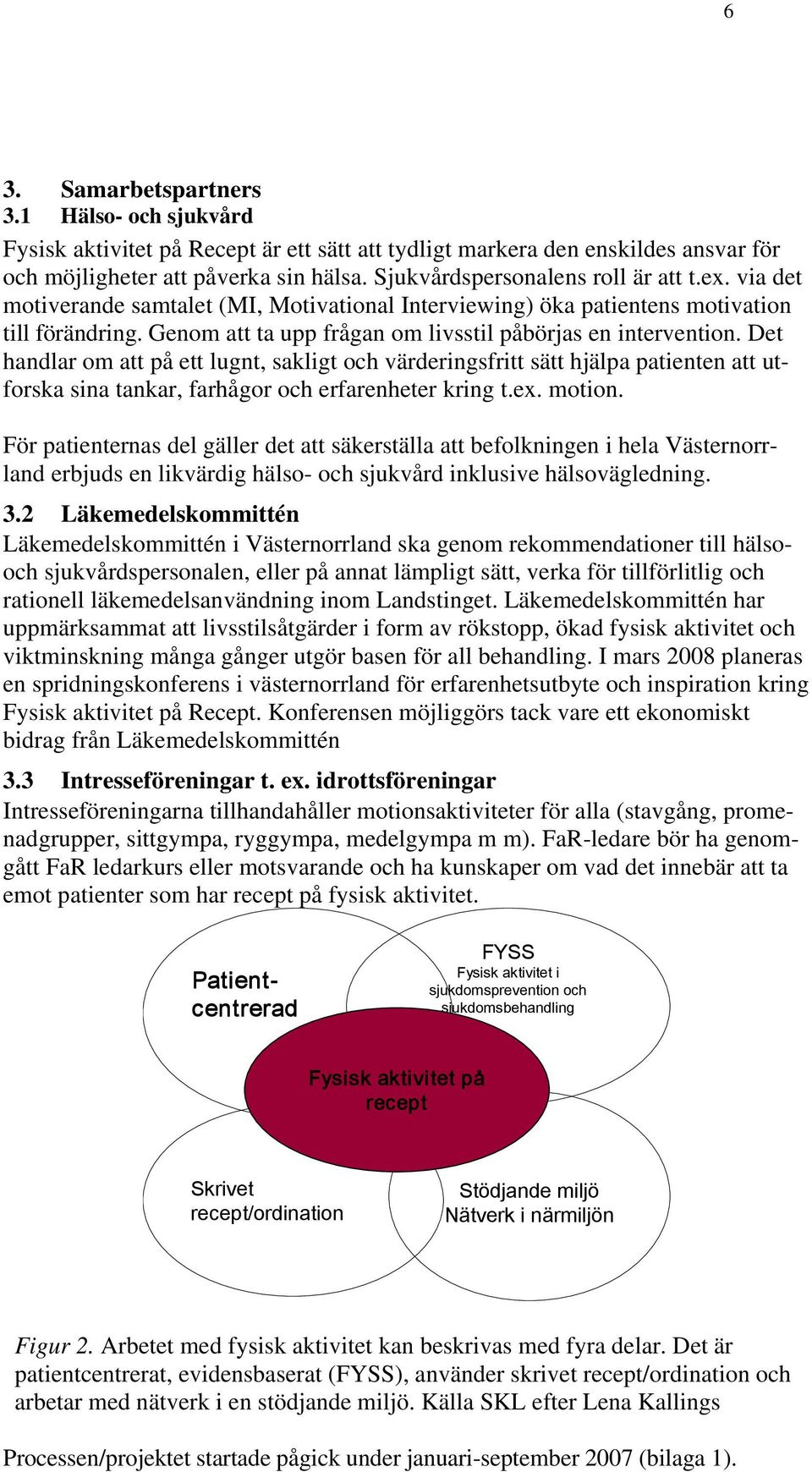 6

3. Samarbetspartners
3.1 Hälso- och sjukvård

Fysisk aktivitet på Recept är ett sätt att tydligt markera den enskildes ansvar för och möjligheter att påverka sin hälsa. Sjukvårdspersonalens roll är att t.ex. via det motiverande samtalet (MI, Motivational Interviewing) öka patientens motivation till förändring. Genom att ta upp frågan om livsstil påbörjas en intervention. Det handlar om att på ett lugnt, sakligt och värderingsfritt sätt hjälpa patienten att utforska sina tankar, farhågor och erfarenheter kring t.ex. motion.

För patienternas del gäller det att säkerställa att befolkningen i hela Västernorrland erbjuds en likvärdig hälso- och sjukvård inklusive hälsovägledning.

3.2 Läkemedelskommittén
Läkemedelskommittén i Västernorrland ska genom rekommendationer till hälso- och sjukvårdspersonalen, eller på annat lämpligt sätt, verka för tillförlitlig och rationell läkemedelsanvändning inom Landstinget. Läkemedelskommittén har uppmärksammat att livsstilsåtgärder i form av rökstopp, ökad fysisk aktivitet och viktminskning många gånger utgör basen för all behandling. I mars 2008 planeras en spridningskonferens i västernorrland för erfarenhetsutbyte och inspiration kring Fysisk aktivitet på Recept. Konferensen möjliggörs tack vare ett ekonomiskt bidrag från Läkemedelskommittén

3.3 Intresseföreningar t. ex. idrottsföreningar
Intresseföreningarna tillhandahåller motionsaktiviteter för alla (stavgång, promenadgrupper, sittgympa, ryggympa, medelgympa m m). FaR-ledare bör ha genomgått FaR ledarkurs eller motsvarande och ha kunskaper om vad det innebär att ta emot patienter som har recept på fysisk aktivitet.

Patient-centrerad

FYSS
Fysisk aktivitet i sjukdomsprevention och sjukdomsbehandling

Fysisk aktivitet på recept

Skrivet recept/ordination

Stödjande miljö
Nätverk i närmiljön

Figur 2. Arbetet med fysisk aktivitet kan beskrivas med fyra delar. Det är patientcentrerat, evidensbaserat (FYSS), använder skrivet recept/ordination och arbetar med nätverk i en stödjande miljö. Källa SKL efter Lena Kallings

Processen/projektet startade pågick under januari-september 2007 (bilaga 1).